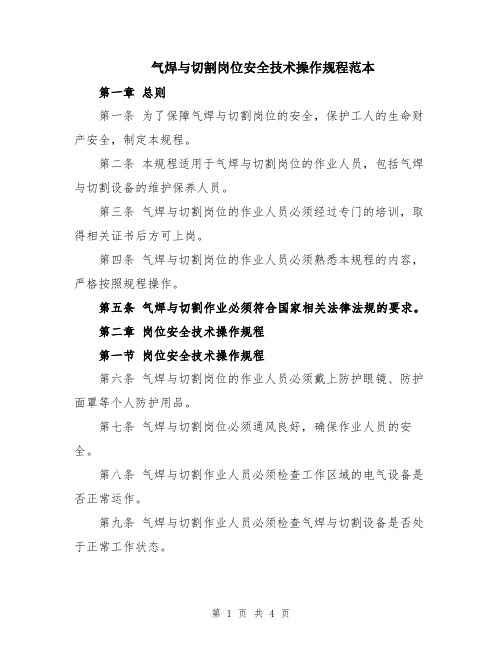 气焊与切割岗位安全技术操作规程范本

第一章 总则

第一条 为了保障气焊与切割岗位的安全，保护工人的生命财产安全，制定本规程。

第二条 本规程适用于气焊与切割岗位的作业人员，包括气焊与切割设备的维护保养人员。

第三条 气焊与切割岗位的作业人员必须经过专门的培训，取得相关证书后方可上岗。

第四条 气焊与切割岗位的作业人员必须熟悉本规程的内容，严格按照规程操作。

第五条 气焊与切割作业必须符合国家相关法律法规的要求。

第二章 岗位安全技术操作规程

第一节 岗位安全技术操作规程

第六条 气焊与切割岗位的作业人员必须戴上防护眼镜、防护面罩等个人防护用品。

第七条 气焊与切割岗位必须通风良好，确保作业人员的安全。

第八条 气焊与切割作业人员必须检查工作区域的电气设备是否正常运作。

第九条 气焊与切割作业人员必须检查气焊与切割设备是否处于正常工作状态。

第 1 页 共 4 页